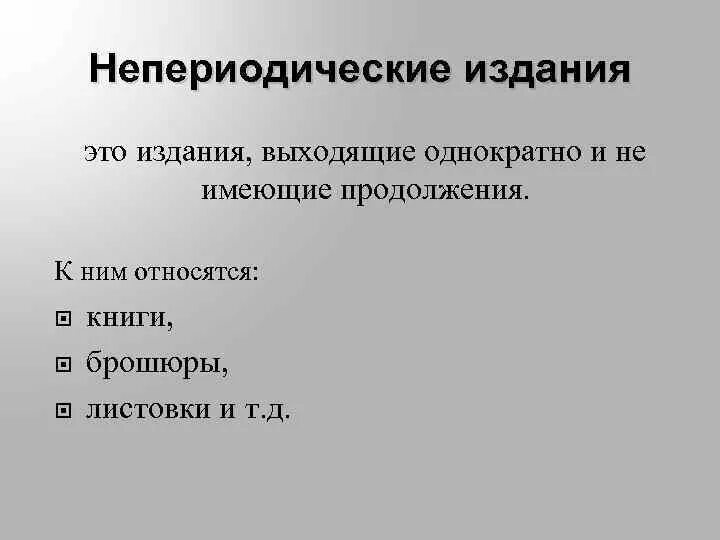 Непериодические издания

это издания, выходящие однократно и не имеющие продолжения.

К ним относятся:

- книги,
- брошюры,
- листовки и т.д.